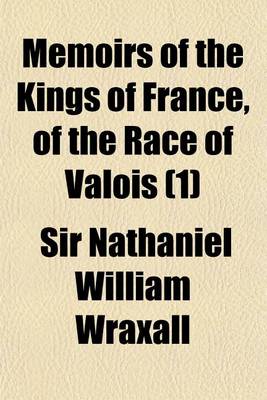 Memoirs of the Kings of France, of the Race of Valois (1)

Sir Nathaniel William Wraxall